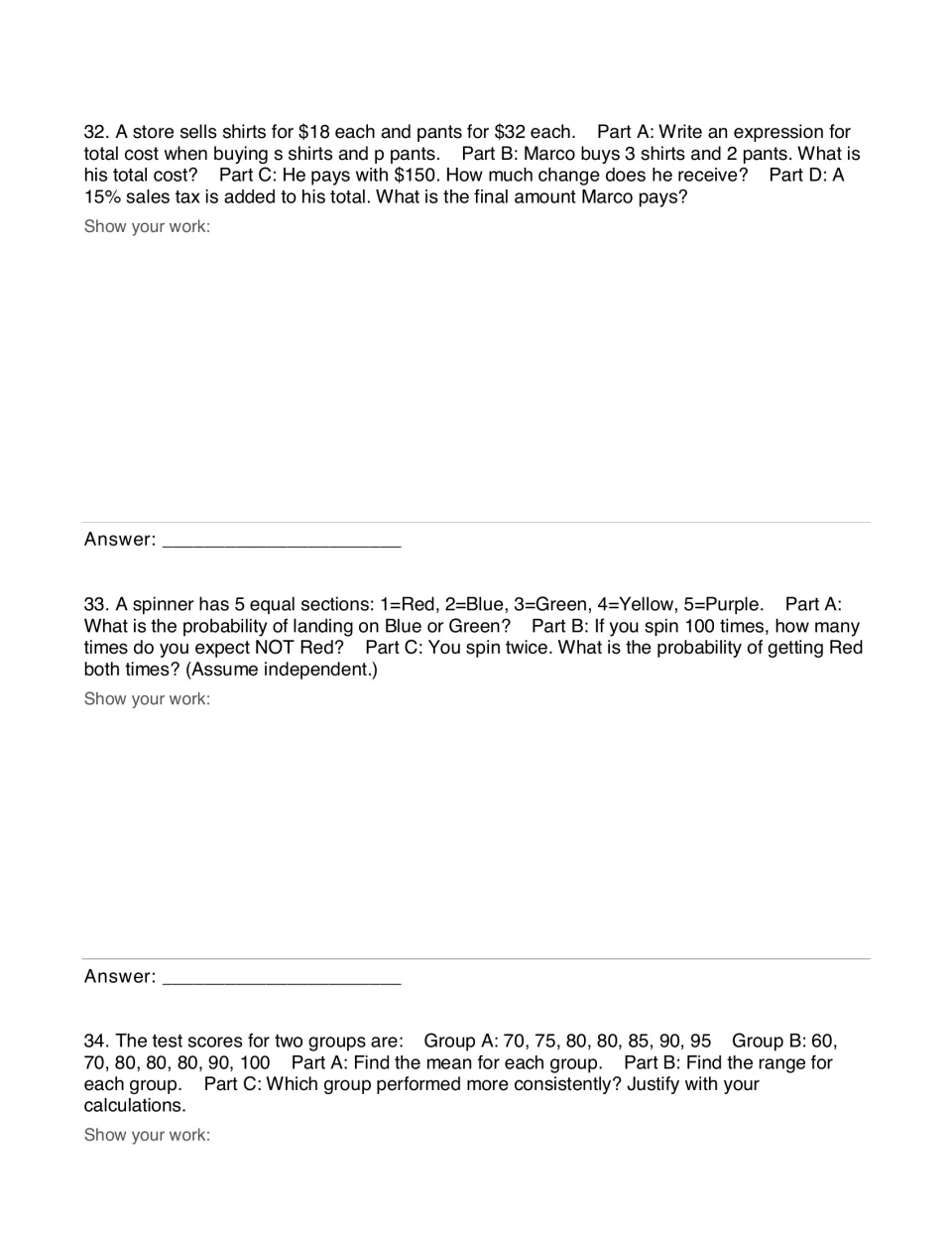 32. A store sells shirts for $18 each and pants for $32 each. Part A: Write an expression for total cost when buying s shirts and p pants. Part B: Marco buys 3 shirts and 2 pants. What is his total cost? Part C: He pays with $150. How much change does he receive? Part D: A 15% sales tax is added to his total. What is the final amount Marco pays?

Show your work:

Answer: ____

33. A spinner has 5 equal sections: 1=Red, 2=Blue, 3=Green, 4=Yellow, 5=Purple. Part A: What is the probability of landing on Blue or Green? Part B: If you spin 100 times, how many times do you expect NOT Red? Part C: You spin twice. What is the probability of getting Red both times? (Assume independent.)

Show your work:

Answer: ____

34. The test scores for two groups are: Group A: 70, 75, 80, 80, 85, 90, 95 Group B: 60, 70, 80, 80, 80, 90, 100 Part A: Find the mean for each group. Part B: Find the range for each group. Part C: Which group performed more consistently? Justify with your calculations.

Show your work: